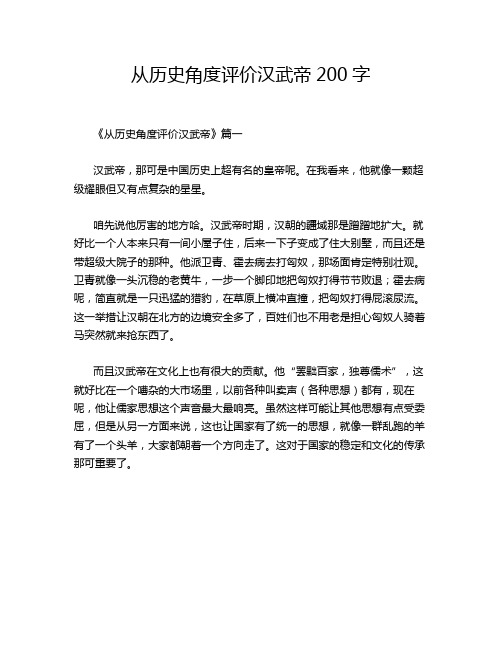 从历史角度评价汉武帝 200 字

《从历史角度评价汉武帝》篇一

汉武帝，那可是中国历史上超有名的皇帝呢。在我看来，他就像一颗超级耀眼但又有点复杂的星星。

咱先说他厉害的地方哈。汉武帝时期，汉朝的疆域那是蹭蹭地扩大。就好比一个人本来只有一间小屋子住，后来一下子变成了住大别墅，而且还是带超级大院子的那种。他派卫青、霍去病去打匈奴，那场面肯定特别壮观。卫青就像一头沉稳的老黄牛，一步一个脚印地把匈奴打得节节败退；霍去病呢，简直就是一只迅猛的猎豹，在草原上横冲直撞，把匈奴打得屁滚尿流。这一举措让汉朝在北方的边境安全多了，百姓们也不用老是担心匈奴人骑着马突然就来抢东西了。

而且汉武帝在文化上也有很大的贡献。他“罢黜百家，独尊儒术”，这就好比在一个嘈杂的大市场里，以前各种叫卖声（各种思想）都有，现在呢，他让儒家思想这个声音最大最响亮。虽然这样可能让其他思想有点受委屈，但是从另一方面来说，这也让国家有了统一的思想，就像一群乱跑的羊有了一个头羊，大家都朝着一个方向走了。这对于国家的稳定和文化的传承那可重要了。